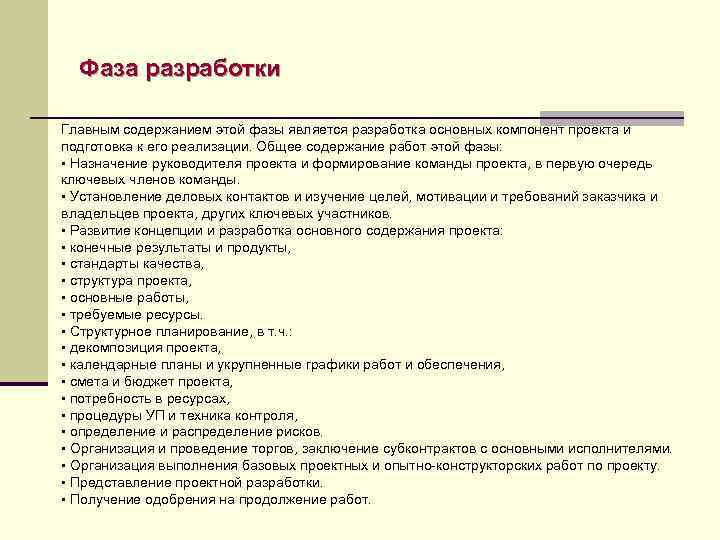 Фаза разработки

Главным содержанием этой фазы является разработка основных компонент проекта и подготовка к его реализации. Общее содержание работ этой фазы:
▪ Назначение руководителя проекта и формирование команды проекта, в первую очередь ключевых членов команды.
▪ Установление деловых контактов и изучение целей, мотивации и требований заказчика и владельцев проекта, других ключевых участников.
▪ Развитие концепции и разработка основного содержания проекта:
▪ конечные результаты и продукты,
▪ стандарты качества,
▪ структура проекта,
▪ основные работы,
▪ требуемые ресурсы.
▪ Структурное планирование, в т.ч.:
▪ декомпозиция проекта,
▪ календарные планы и укрупненные графики работ и обеспечения,
▪ смета и бюджет проекта,
▪ потребность в ресурсах,
▪ процедуры УП и техника контроля,
▪ определение и распределение рисков.
▪ Организация и проведение торгов, заключение субконтрактов с основными исполнителями.
▪ Организация выполнения базовых проектных и опытно-конструкторских работ по проекту.
▪ Представление проектной разработки.
▪ Получение одобрения на продолжение работ.